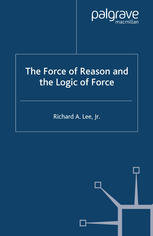 palgrave
macmillan

The Force of Reason and the Logic of Force

Richard A. Lee, Jr.